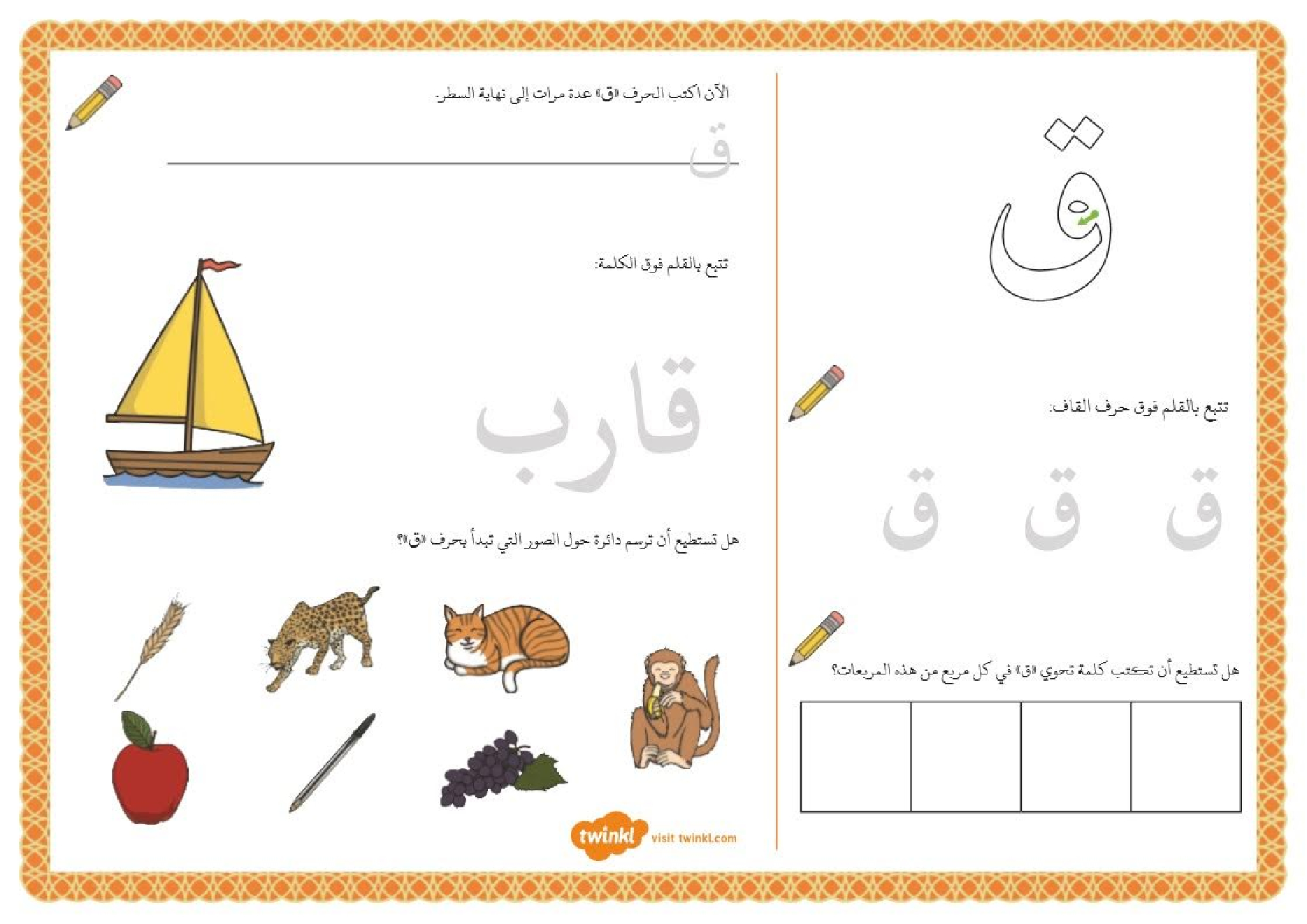 ق

تتبع بالقلم فوق حرف القاف:

ق ق ق

هل تستطيع أن تكتب كلمة تحوي «ق» في كل مربع من هذه المربعات؟

الآن اكتب الحرف «ق» عدة مرات إلى نهاية السطر.

ق

تتبع بالقلم فوق الكلمة:

قارب

هل تستطيع أن ترسم دائرة حول الصور التي تبدأ بحرف «ق»؟

twinkl visit twinkl.com